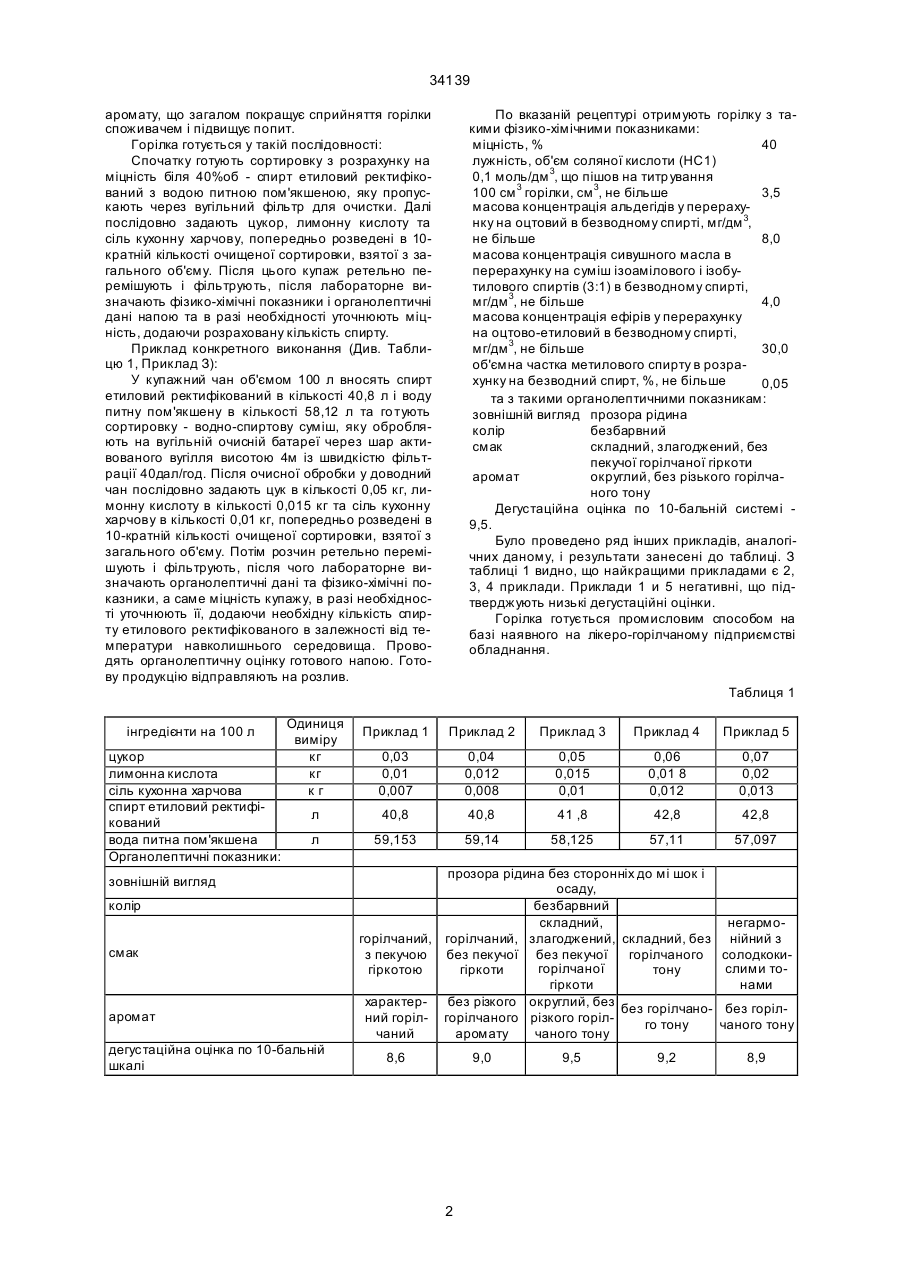 34139

аромату, що загалом покращує сприйняття горілки споживачем і підвищує попит.

Горілка готується у такій послідовності:

Спочатку готують сортировку з розрахунку на міцність біля 40%об - спирт етиловий ректифікований з водою питною пом'якшеною, яку пропускають через вугільний фільтр для очистки. Далі послідовно задають цукор, лимонну кислоту та сіль кухонну харчову, попередньо розведені в 10-кратній кількості очищеної сортировки, взятої з загального об'єму. Після цього купаж ретельно перемішують і фільтрують, після лабораторне визначають фізико-хімічні показники і органолептичні дані напою та в разі необхідності уточнюють міцність, додаючи розраховану кількість спирту.

Приклад конкретного виконання (Див. Таблицю 1, Приклад 3):

У купажний чан об'ємом 100 л вносять спирт етиловий ректифікований в кількості 40,8 л і воду питну пом'якшену в кількості 58,12 л та готують сортировку - водно-спиртову суміш, яку обробляють на вугільній очисній батареї через шар активованого вугілля висотою 4м із швидкістю фільтрації 40дал/год. Після очисної обробки у доводний чан послідовно задають цук в кількості 0,05 кг, лимонну кислоту в кількості 0,015 кг та сіль кухонну харчову в кількості 0,01 кг, попередньо розведені в 10-кратній кількості очищеної сортировки, взятої з загального об'єму. Потім розчин ретельно перемішують і фільтрують, після чого лабораторне визначають органолептичні дані та фізико-хімічні показники, а саме міцність купажу, в разі необхідності уточнюють її, додаючи необхідну кількість спирту етилового ректифікованого в залежності від температури навколишнього середовища. Проводять органолептичну оцінку готового напою. Готову продукцію відправляють на розлив.

По вказаній рецептурі отримують горілку з такими фізико-хімічними показниками:
міцність, % 40
лужність, об'єм соляної кислоти (НС1) 0,1 моль/дм$^3$, що пішов на титрування 100 см$^3$ горілки, см$^3$, не більше 3,5
масова концентрація альдегідів у перерахунку на оцтовий в безводному спирті, мг/дм$^3$, не більше 8,0
масова концентрація сивушного масла в перерахунку на суміш ізоамілового і ізобутилового спиртів (3:1) в безводному спирті, мг/дм$^3$, не більше 4,0
масова концентрація ефірів у перерахунку на оцтово-етиловий в безводному спирті, мг/дм$^3$, не більше 30,0
об'ємна частка метилового спирту в розрахунку на безводний спирт, %, не більше 0,05
та з такими органолептичними показникам:
зовнішній вигляд прозора рідина
колір безбарвний
смак складний, злагоджений, без пекучої горілчаної гіркоти
аромат округлий, без різкого горілчаного тону

Дегустаційна оцінка по 10-бальній системі - 9,5.

Було проведено ряд інших прикладів, аналогічних даному, і результати занесені до таблиці. З таблиці 1 видно, що найкращими прикладами є 2, 3, 4 приклади. Приклади 1 и 5 негативні, що підтверджують низькі дегустаційні оцінки.

Горілка готується промисловим способом на базі наявного на лікеро-горілчаному підприємстві обладнання.

Таблиця 1

| інгредієнти на 100 л | Одиниця виміру | Приклад 1 | Приклад 2 | Приклад 3 | Приклад 4 | Приклад 5 |
|---|---|---|---|---|---|---|
| цукор | кг | 0,03 | 0,04 | 0,05 | 0,06 | 0,07 |
| лимонна кислота | кг | 0,01 | 0,012 | 0,015 | 0,01 8 | 0,02 |
| сіль кухонна харчова | к г | 0,007 | 0,008 | 0,01 | 0,012 | 0,013 |
| спирт етиловий ректифікований | л | 40,8 | 40,8 | 41 ,8 | 42,8 | 42,8 |
| вода питна пом'якшена | л | 59,153 | 59,14 | 58,125 | 57,11 | 57,097 |
| Органолептичні показники: | | | | | | |
| зовнішній вигляд | | | прозора рідина без сторонніх до мі шок і осаду, | | | |
| колір | | | | безбарвний | | |
| смак | | горілчаний, з пекучою гіркотою | горілчаний, без пекучої гіркоти | складний, злагоджений, без пекучої горілчаної гіркоти | складний, без горілчаного тону | негармонійний з солодкокислими тонами |
| аромат | | характерний горілчаний | без різкого горілчаного аромату | округлий, без різкого горілчаного тону | без горілчаного тону | без горілчаного тону |
| дегустаційна оцінка по 10-бальній шкалі | | 8,6 | 9,0 | 9,5 | 9,2 | 8,9 |

2